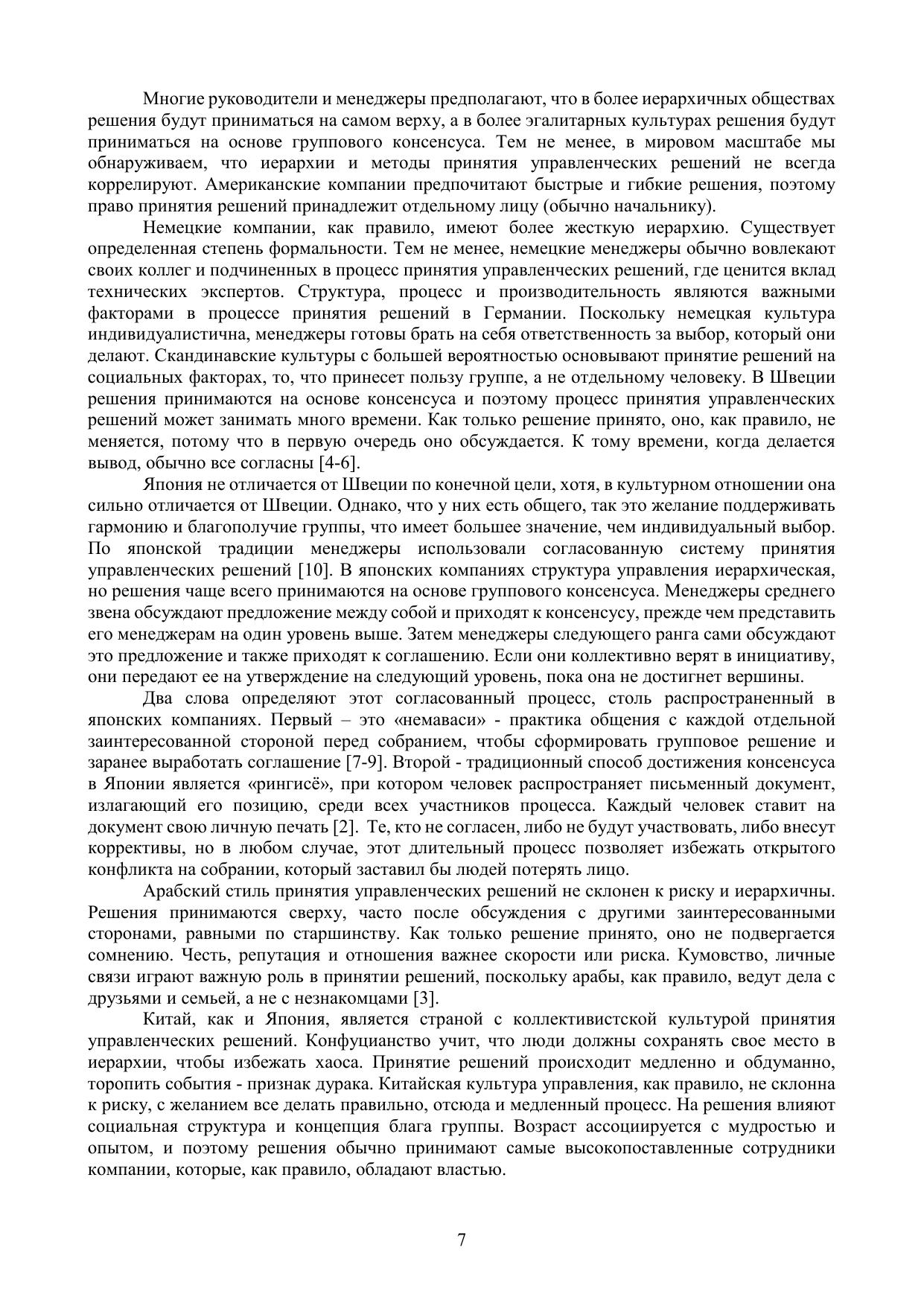 Многие руководители и менеджеры предполагают, что в более иерархичных обществах решения будут приниматься на самом верху, а в более эгалитарных культурах решения будут приниматься на основе группового консенсуса. Тем не менее, в мировом масштабе мы обнаруживаем, что иерархии и методы принятия управленческих решений не всегда коррелируют. Американские компании предпочитают быстрые и гибкие решения, поэтому право принятия решений принадлежит отдельному лицу (обычно начальнику).

Немецкие компании, как правило, имеют более жесткую иерархию. Существует определенная степень формальности. Тем не менее, немецкие менеджеры обычно вовлекают своих коллег и подчиненных в процесс принятия управленческих решений, где ценится вклад технических экспертов. Структура, процесс и производительность являются важными факторами в процессе принятия решений в Германии. Поскольку немецкая культура индивидуалистична, менеджеры готовы брать на себя ответственность за выбор, который они делают. Скандинавские культуры с большей вероятностью основывают принятие решений на социальных факторах, то, что принесет пользу группе, а не отдельному человеку. В Швеции решения принимаются на основе консенсуса и поэтому процесс принятия управленческих решений может занимать много времени. Как только решение принято, оно, как правило, не меняется, потому что в первую очередь оно обсуждается. К тому времени, когда делается вывод, обычно все согласны [4-6].

Япония не отличается от Швеции по конечной цели, хотя, в культурном отношении она сильно отличается от Швеции. Однако, что у них есть общего, так это желание поддерживать гармонию и благополучие группы, что имеет большее значение, чем индивидуальный выбор. По японской традиции менеджеры использовали согласованную систему принятия управленческих решений [10]. В японских компаниях структура управления иерархическая, но решения чаще всего принимаются на основе группового консенсуса. Менеджеры среднего звена обсуждают предложение между собой и приходят к консенсусу, прежде чем представить его менеджерам на один уровень выше. Затем менеджеры следующего ранга сами обсуждают это предложение и также приходят к соглашению. Если они коллективно верят в инициативу, они передают ее на утверждение на следующий уровень, пока она не достигнет вершины.

Два слова определяют этот согласованный процесс, столь распространенный в японских компаниях. Первый – это «немаваси» - практика общения с каждой отдельной заинтересованной стороной перед собранием, чтобы сформировать групповое решение и заранее выработать соглашение [7-9]. Второй - традиционный способ достижения консенсуса в Японии является «рингисё», при котором человек распространяет письменный документ, излагающий его позицию, среди всех участников процесса. Каждый человек ставит на документ свою личную печать [2]. Те, кто не согласен, либо не будут участвовать, либо внесут коррективы, но в любом случае, этот длительный процесс позволяет избежать открытого конфликта на собрании, который заставил бы людей потерять лицо.

Арабский стиль принятия управленческих решений не склонен к риску и иерархичны. Решения принимаются сверху, часто после обсуждения с другими заинтересованными сторонами, равными по старшинству. Как только решение принято, оно не подвергается сомнению. Честь, репутация и отношения важнее скорости или риска. Кумовство, личные связи играют важную роль в принятии решений, поскольку арабы, как правило, ведут дела с друзьями и семьей, а не с незнакомцами [3].

Китай, как и Япония, является страной с коллективистской культурой принятия управленческих решений. Конфуцианство учит, что люди должны сохранять свое место в иерархии, чтобы избежать хаоса. Принятие решений происходит медленно и обдуманно, торопить события - признак дурака. Китайская культура управления, как правило, не склонна к риску, с желанием все делать правильно, отсюда и медленный процесс. На решения влияют социальная структура и концепция блага группы. Возраст ассоциируется с мудростью и опытом, и поэтому решения обычно принимают самые высокопоставленные сотрудники компании, которые, как правило, обладают властью.

7